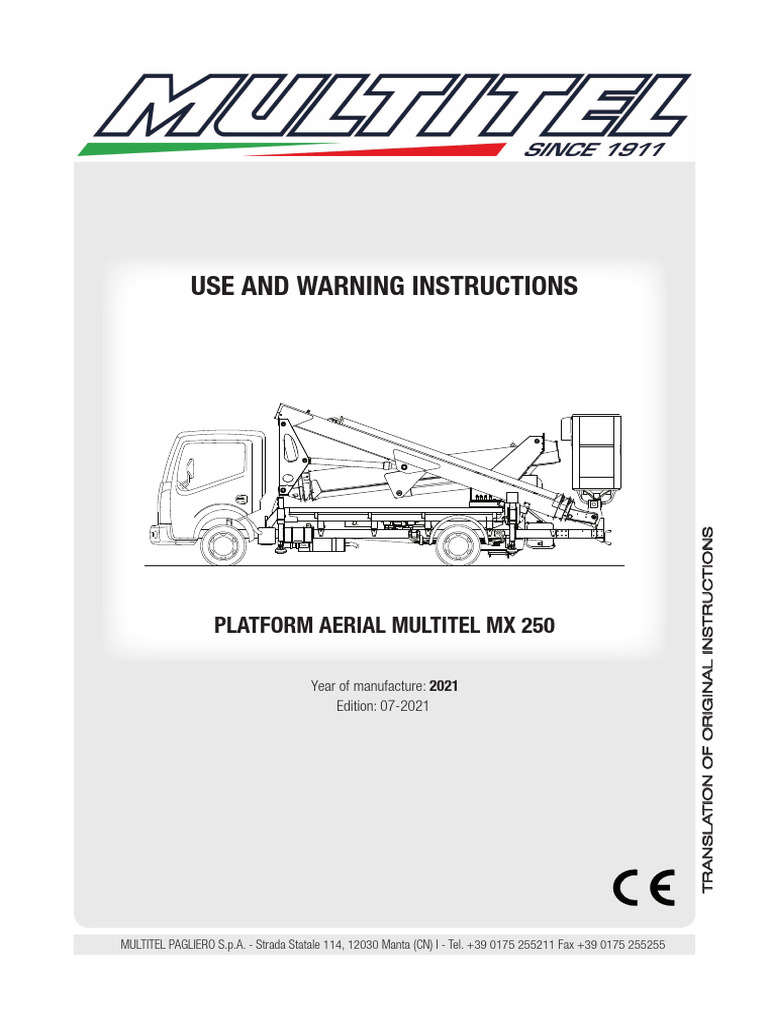 MULTITEL
SINCE 1911

USE AND WARNING INSTRUCTIONS

PLATFORM AERIAL MULTITEL MX 250

Year of manufacture: 2021
Edition: 07-2021

TRANSLATION OF ORIGINAL INSTRUCTIONS

CE

MULTITEL PAGLIERO S.p.A. - Strada Statale 114, 12030 Manta (CN) I - Tel. +39 0175 255211 Fax +39 0175 255255